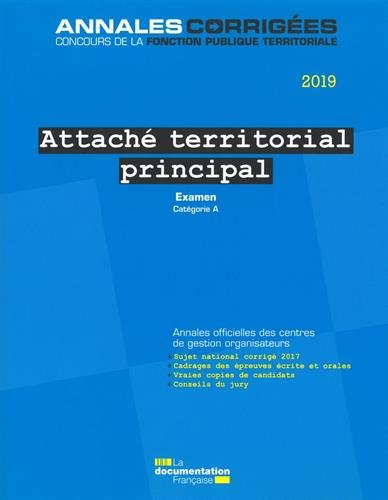 ANNALES CORRIGÉES
CONCOURS DE LA FONCTION PUBLIQUE TERRITORIALE

2019

Attaché territorial principal

Examen
Catégorie A

Annales officielles des centres de gestion organisateurs

+ Sujet national corrigé 2017
+ Cadrages des épreuves écrite et orales
+ Vraies copies de candidats
+ Conseils du jury

La documentation Française